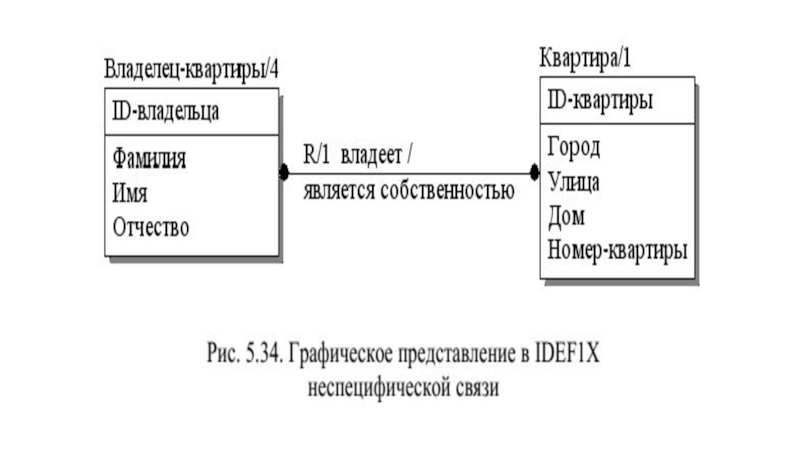 Владелец-квартиры/4

ID-владельца

Фамилия
Имя
Отчество

R/1 владеет /
является собственностью

Квартира/1

ID-квартиры

Город
Улица
Дом
Номер-квартиры

Рис. 5.34. Графическое представление в IDEF1X неспецифической связи